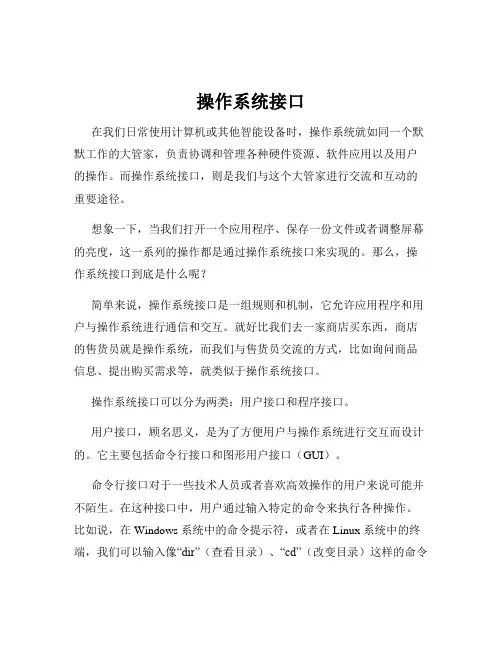 操作系统接口

在我们日常使用计算机或其他智能设备时，操作系统就如同一个默默工作的大管家，负责协调和管理各种硬件资源、软件应用以及用户的操作。而操作系统接口，则是我们与这个大管家进行交流和互动的重要途径。

想象一下，当我们打开一个应用程序、保存一份文件或者调整屏幕的亮度，这一系列的操作都是通过操作系统接口来实现的。那么，操作系统接口到底是什么呢？

简单来说，操作系统接口是一组规则和机制，它允许应用程序和用户与操作系统进行通信和交互。就好比我们去一家商店买东西，商店的售货员就是操作系统，而我们与售货员交流的方式，比如询问商品信息、提出购买需求等，就类似于操作系统接口。

操作系统接口可以分为两类：用户接口和程序接口。

用户接口，顾名思义，是为了方便用户与操作系统进行交互而设计的。它主要包括命令行接口和图形用户接口（GUI）。

命令行接口对于一些技术人员或者喜欢高效操作的用户来说可能并不陌生。在这种接口中，用户通过输入特定的命令来执行各种操作。比如说，在 Windows 系统中的命令提示符，或者在 Linux 系统中的终端，我们可以输入像“dir”（查看目录）、“cd”（改变目录）这样的命令